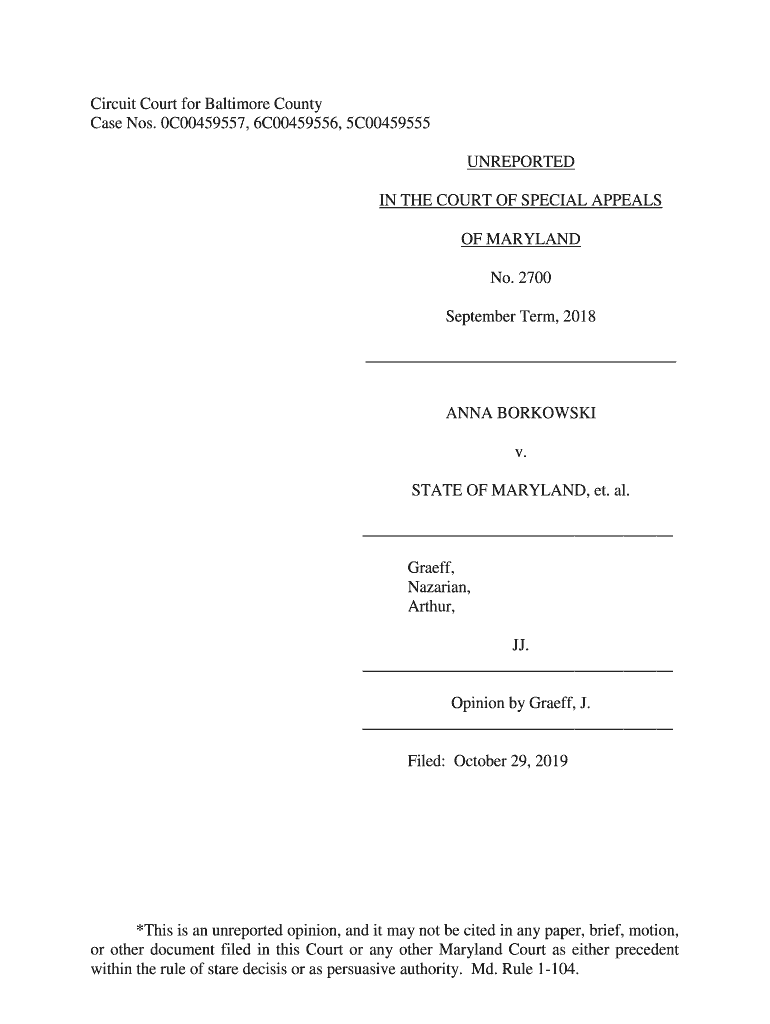 Circuit Court for Baltimore County
Case Nos. 0C00459557, 6C00459556, 5C00459555

UNREPORTED

IN THE COURT OF SPECIAL APPEALS

OF MARYLAND

No. 2700

September Term, 2018

ANNA BORKOWSKI

v.

STATE OF MARYLAND, et. al.

Graeff,
Nazarian,
Arthur,

JJ.

Opinion by Graeff, J.

Filed: October 29, 2019

*This is an unreported opinion, and it may not be cited in any paper, brief, motion, or other document filed in this Court or any other Maryland Court as either precedent within the rule of stare decisis or as persuasive authority. Md. Rule 1-104.